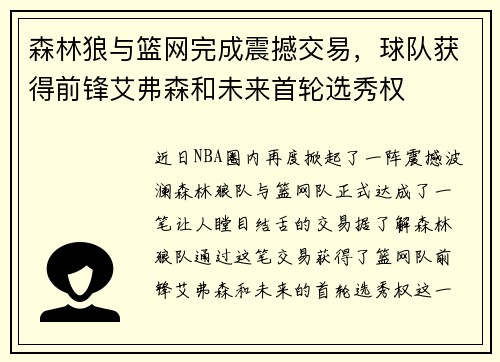 森林狼与篮网完成震撼交易，球队获得前锋艾弗森和未来首轮选秀权

近日NBA圈内再度掀起了一阵震撼波澜森林狼队与篮网队正式达成了一笔让人瞠目结舌的交易据了解森林狼队通过这笔交易获得了篮网队前锋艾弗森和未来的首轮选秀权这一